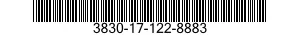 3830-17-122-8883